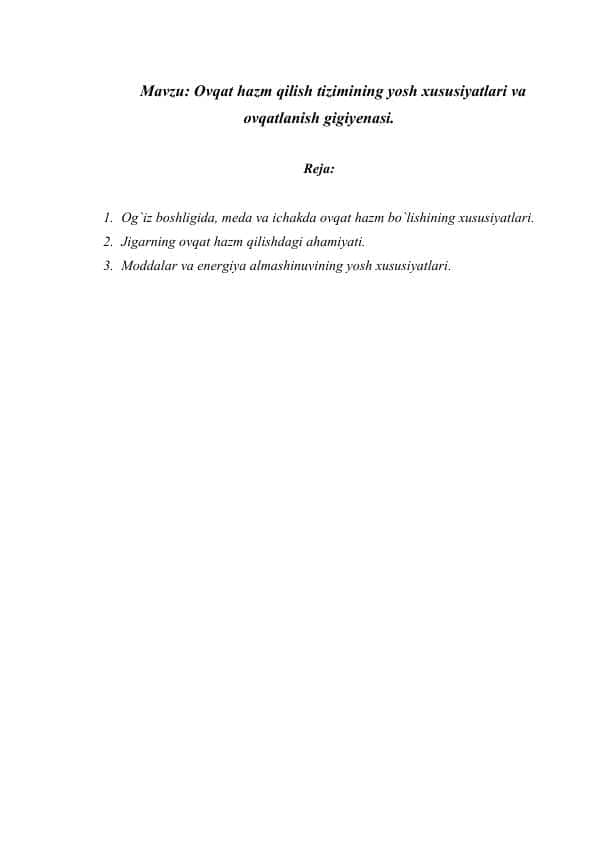 Mavzu: Ovqat hazm qilish tizimining yosh xususiyatlari va ovqatlanish gigiyenasi.

Reja:

1. Og`iz boshligida, meda va ichakda ovqat hazm bo`lishining xususiyatlari.
2. Jigarning ovqat hazm qilishdagi ahamiyati.
3. Moddalar va energiya almashinuvining yosh xususiyatlari.